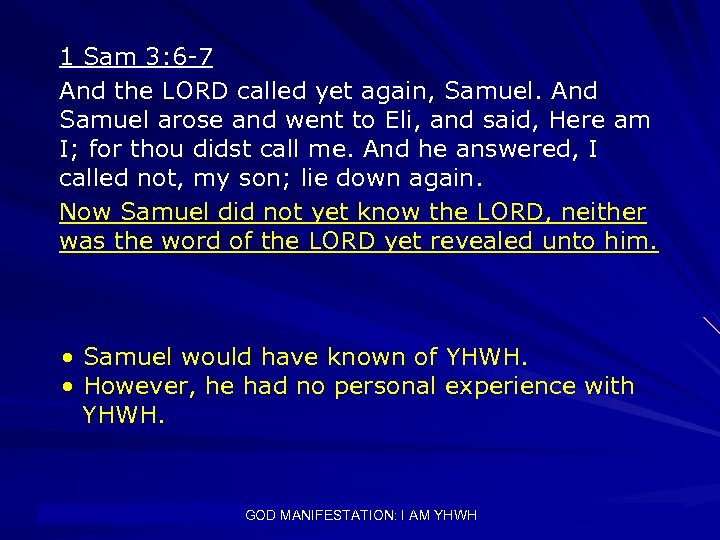 1 Sam 3:6-7

And the LORD called yet again, Samuel. And Samuel arose and went to Eli, and said, Here am I; for thou didst call me. And he answered, I called not, my son; lie down again.

Now Samuel did not yet know the LORD, neither was the word of the LORD yet revealed unto him.

• Samuel would have known of YHWH.
• However, he had no personal experience with YHWH.

GOD MANIFESTATION: I AM YHWH